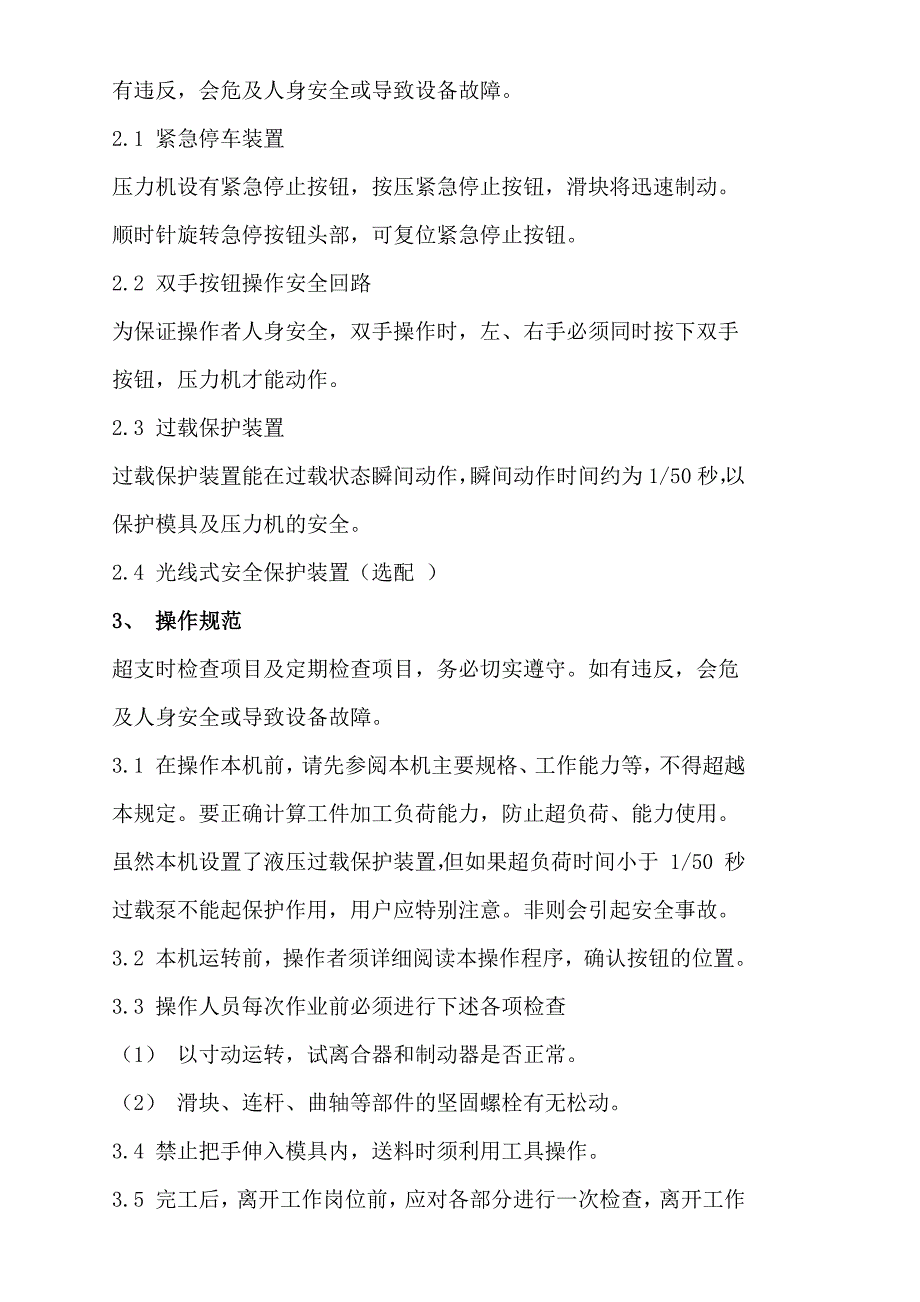 有违反，会危及人身安全或导致设备故障。

2.1 紧急停车装置

压力机设有紧急停止按钮，按压紧急停止按钮，滑块将迅速制动。顺时针旋转急停按钮头部，可复位紧急停止按钮。

2.2 双手按钮操作安全回路

为保证操作者人身安全，双手操作时，左、右手必须同时按下双手按钮，压力机才能动作。

2.3 过载保护装置

过载保护装置能在过载状态瞬间动作，瞬间动作时间约为 1/50 秒，以保护模具及压力机的安全。

2.4 光线式安全保护装置（选配 ）

3、 操作规范

超支时检查项目及定期检查项目，务必切实遵守。如有违反，会危及人身安全或导致设备故障。

3.1 在操作本机前，请先参阅本机主要规格、工作能力等，不得超越本规定。要正确计算工件加工负荷能力，防止超负荷、能力使用。虽然本机设置了液压过载保护装置，但如果超负荷时间小于 1/50 秒过载泵不能起保护作用，用户应特别注意。非则会引起安全事故。

3.2 本机运转前，操作者须详细阅读本操作程序，确认按钮的位置。

3.3 操作人员每次作业前必须进行下述各项检查

（1） 以寸动运转，试离合器和制动器是否正常。

（2） 滑块、连杆、曲轴等部件的坚固螺栓有无松动。

3.4 禁止把手伸入模具内，送料时须利用工具操作。

3.5 完工后，离开工作岗位前，应对各部分进行一次检查，离开工作